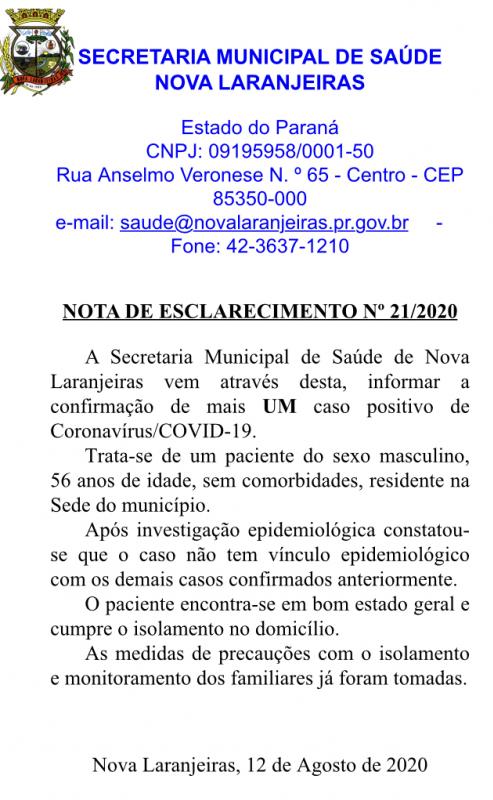 SECRETARIA MUNICIPAL DE SAÚDE
NOVA LARANJEIRAS

Estado do Paraná
CNPJ: 09195958/0001-50
Rua Anselmo Veronese N. º 65 - Centro - CEP 85350-000
e-mail: saude@novalaranjeiras.pr.gov.br - Fone: 42-3637-1210

NOTA DE ESCLARECIMENTO Nº 21/2020

A Secretaria Municipal de Saúde de Nova Laranjeiras vem através desta, informar a confirmação de mais UM caso positivo de Coronavírus/COVID-19.

Trata-se de um paciente do sexo masculino, 56 anos de idade, sem comorbidades, residente na Sede do município.

Após investigação epidemiológica constatou-se que o caso não tem vínculo epidemiológico com os demais casos confirmados anteriormente.

O paciente encontra-se em bom estado geral e cumpre o isolamento no domicílio.

As medidas de precauções com o isolamento e monitoramento dos familiares já foram tomadas.

Nova Laranjeiras, 12 de Agosto de 2020